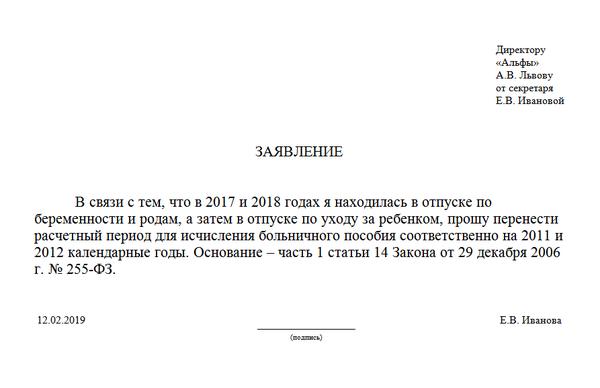 Директору
«Альфы»
А.В. Львову
от секретаря
Е.В. Ивановой

ЗАЯВЛЕНИЕ

В связи с тем, что в 2017 и 2018 годах я находилась в отпуске по беременности и родам, а затем в отпуске по уходу за ребенком, прошу перенести расчетный период для исчисления больничного пособия соответственно на 2011 и 2012 календарные годы. Основание – часть 1 статьи 14 Закона от 29 декабря 2006 г. № 255-ФЗ.

12.02.2019

(подпись)

Е.В. Иванова